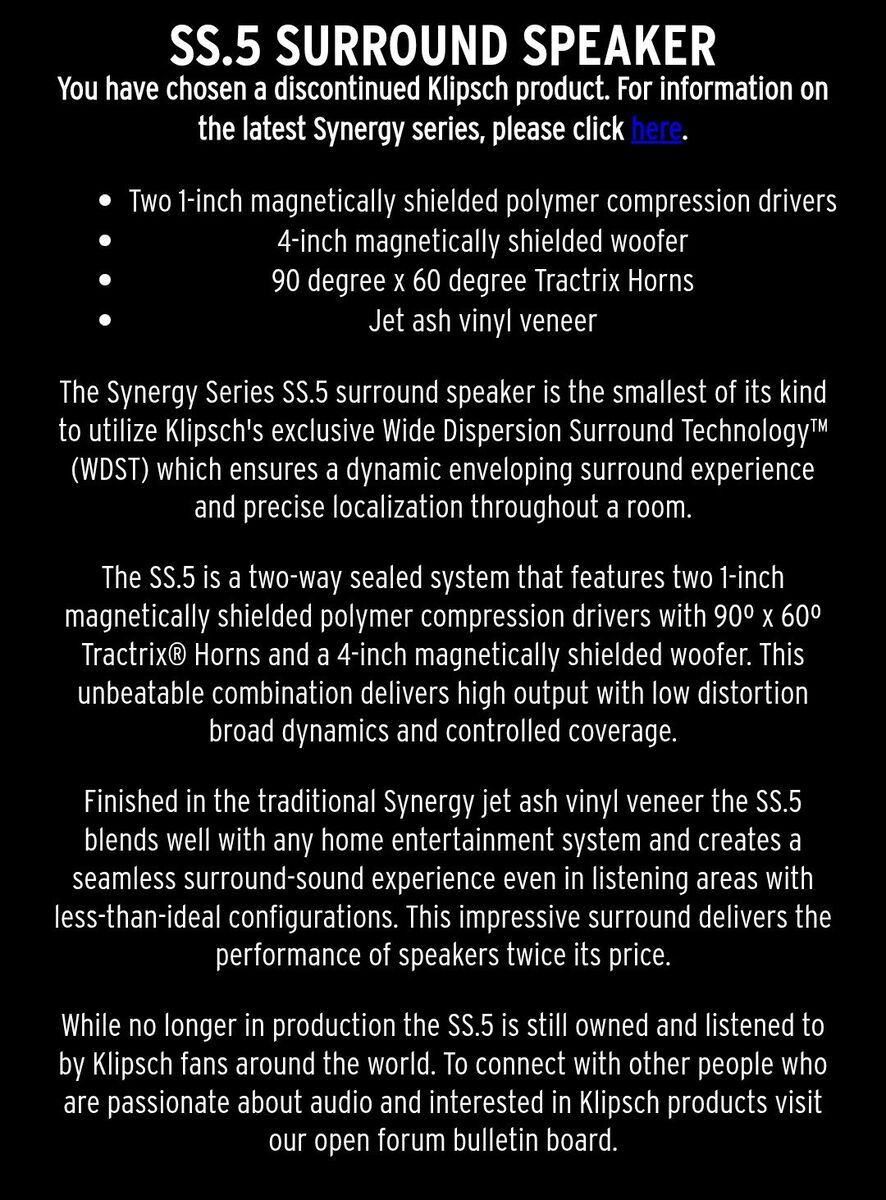 SS.5 SURROUND SPEAKER

You have chosen a discontinued Klipsch product. For information on the latest Synergy series, please click here.

- Two 1-inch magnetically shielded polymer compression drivers
- 4-inch magnetically shielded woofer
- 90 degree x 60 degree Tractrix Horns
- Jet ash vinyl veneer

The Synergy Series SS.5 surround speaker is the smallest of its kind to utilize Klipsch's exclusive Wide Dispersion Surround Technology™ (WDST) which ensures a dynamic enveloping surround experience and precise localization throughout a room.

The SS.5 is a two-way sealed system that features two 1-inch magnetically shielded polymer compression drivers with 90º x 60º Tractrix® Horns and a 4-inch magnetically shielded woofer. This unbeatable combination delivers high output with low distortion broad dynamics and controlled coverage.

Finished in the traditional Synergy jet ash vinyl veneer the SS.5 blends well with any home entertainment system and creates a seamless surround-sound experience even in listening areas with less-than-ideal configurations. This impressive surround delivers the performance of speakers twice its price.

While no longer in production the SS.5 is still owned and listened to by Klipsch fans around the world. To connect with other people who are passionate about audio and interested in Klipsch products visit our open forum bulletin board.